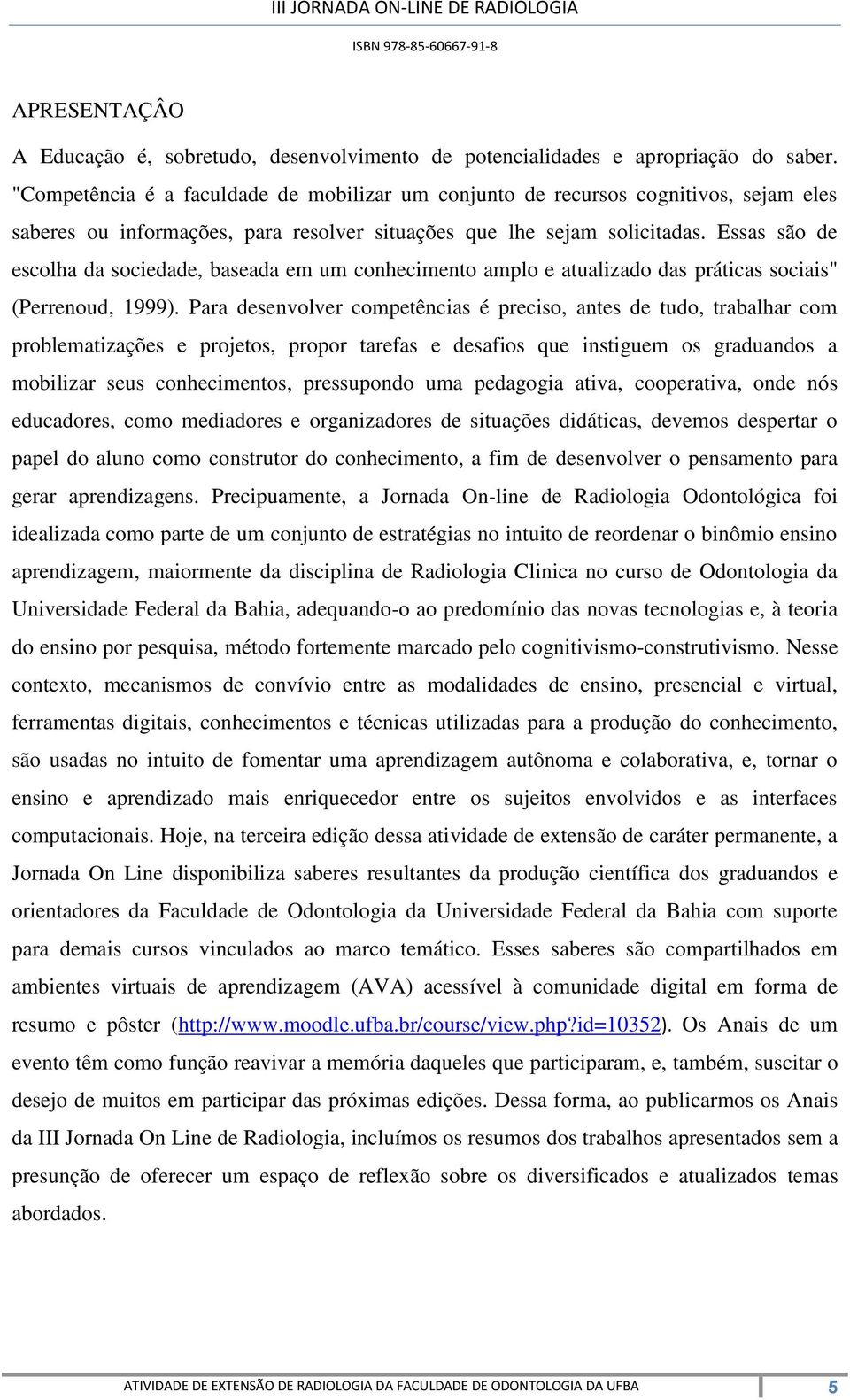 III JORNADA ON-LINE DE RADIOLOGIA

ISBN 978-85-60667-91-8

APRESENTAÇÂO

A Educação é, sobretudo, desenvolvimento de potencialidades e apropriação do saber. "Competência é a faculdade de mobilizar um conjunto de recursos cognitivos, sejam eles saberes ou informações, para resolver situações que lhe sejam solicitadas. Essas são de escolha da sociedade, baseada em um conhecimento amplo e atualizado das práticas sociais" (Perrenoud, 1999). Para desenvolver competências é preciso, antes de tudo, trabalhar com problematizações e projetos, propor tarefas e desafios que instiguem os graduandos a mobilizar seus conhecimentos, pressupondo uma pedagogia ativa, cooperativa, onde nós educadores, como mediadores e organizadores de situações didáticas, devemos despertar o papel do aluno como construtor do conhecimento, a fim de desenvolver o pensamento para gerar aprendizagens. Precipuamente, a Jornada On-line de Radiologia Odontológica foi idealizada como parte de um conjunto de estratégias no intuito de reordenar o binômio ensino aprendizagem, maiormente da disciplina de Radiologia Clinica no curso de Odontologia da Universidade Federal da Bahia, adequando-o ao predomínio das novas tecnologias e, à teoria do ensino por pesquisa, método fortemente marcado pelo cognitivismo-construtivismo. Nesse contexto, mecanismos de convívio entre as modalidades de ensino, presencial e virtual, ferramentas digitais, conhecimentos e técnicas utilizadas para a produção do conhecimento, são usadas no intuito de fomentar uma aprendizagem autônoma e colaborativa, e, tornar o ensino e aprendizado mais enriquecedor entre os sujeitos envolvidos e as interfaces computacionais. Hoje, na terceira edição dessa atividade de extensão de caráter permanente, a Jornada On Line disponibiliza saberes resultantes da produção científica dos graduandos e orientadores da Faculdade de Odontologia da Universidade Federal da Bahia com suporte para demais cursos vinculados ao marco temático. Esses saberes são compartilhados em ambientes virtuais de aprendizagem (AVA) acessível à comunidade digital em forma de resumo e pôster (http://www.moodle.ufba.br/course/view.php?id=10352). Os Anais de um evento têm como função reavivar a memória daqueles que participaram, e, também, suscitar o desejo de muitos em participar das próximas edições. Dessa forma, ao publicarmos os Anais da III Jornada On Line de Radiologia, incluímos os resumos dos trabalhos apresentados sem a presunção de oferecer um espaço de reflexão sobre os diversificados e atualizados temas abordados.

ATIVIDADE DE EXTENSÃO DE RADIOLOGIA DA FACULDADE DE ODONTOLOGIA DA UFBA 5